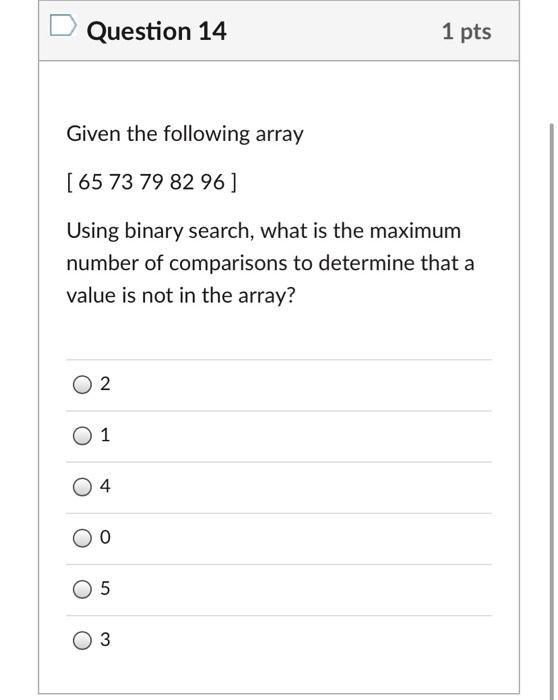 Question 14

1 pts

Given the following array

[ 65 73 79 82 96 ]

Using binary search, what is the maximum number of comparisons to determine that a value is not in the array?

2

1

4

0

5

3